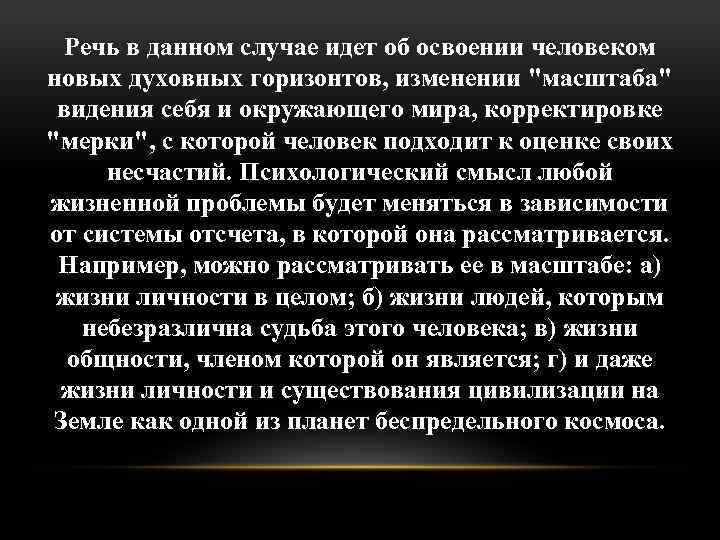 Речь в данном случае идет об освоении человеком новых духовных горизонтов, изменении "масштаба" видения себя и окружающего мира, корректировке "мерки", с которой человек подходит к оценке своих несчастий. Психологический смысл любой жизненной проблемы будет меняться в зависимости от системы отсчета, в которой она рассматривается. Например, можно рассматривать ее в масштабе: а) жизни личности в целом; б) жизни людей, которым небезразлична судьба этого человека; в) жизни общности, членом которой он является; г) и даже жизни личности и существования цивилизации на Земле как одной из планет беспредельного космоса.